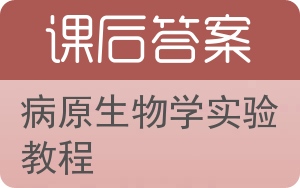 课后答案

病原生物学实验教程